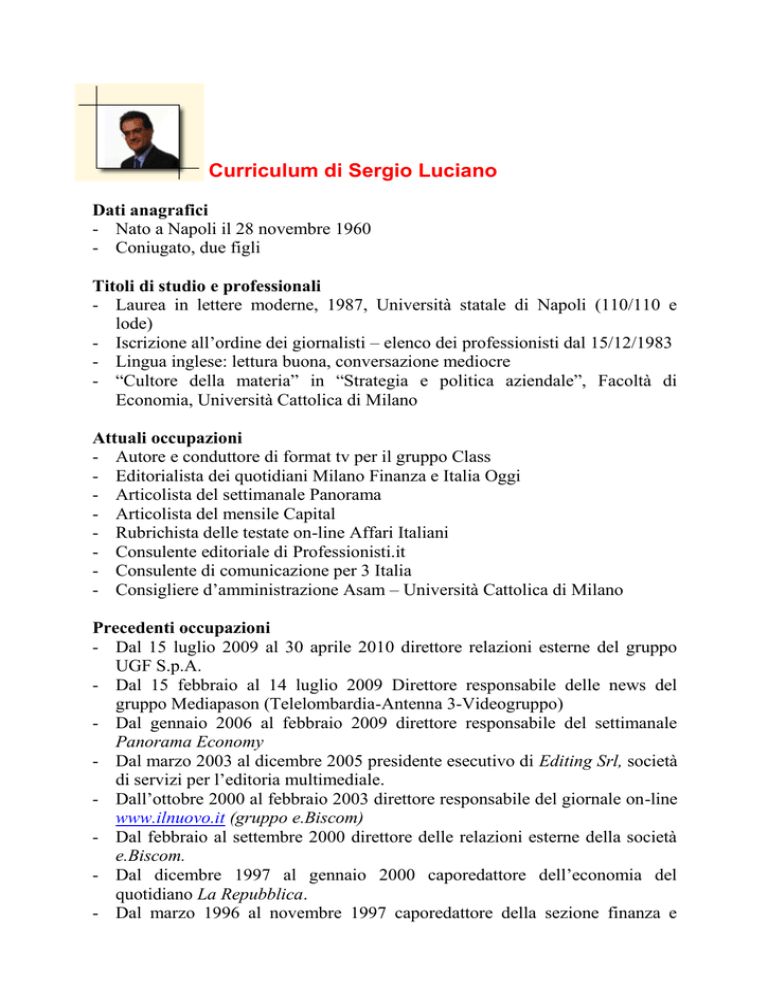 Curriculum di Sergio Luciano

Dati anagrafici
- Nato a Napoli il 28 novembre 1960
- Coniugato, due figli

Titoli di studio e professionali
- Laurea in lettere moderne, 1987, Università statale di Napoli (110/110 e lode)
- Iscrizione all'ordine dei giornalisti – elenco dei professionisti dal 15/12/1983
- Lingua inglese: lettura buona, conversazione mediocre
- "Cultore della materia" in "Strategia e politica aziendale", Facoltà di Economia, Università Cattolica di Milano

Attuali occupazioni
- Autore e conduttore di format tv per il gruppo Class
- Editorialista dei quotidiani Milano Finanza e Italia Oggi
- Articolista del settimanale Panorama
- Articolista del mensile Capital
- Rubrichista delle testate on-line Affari Italiani
- Consulente editoriale di Professionisti.it
- Consulente di comunicazione per 3 Italia
- Consigliere d'amministrazione Asam – Università Cattolica di Milano

Precedenti occupazioni
- Dal 15 luglio 2009 al 30 aprile 2010 direttore relazioni esterne del gruppo UGF S.p.A.
- Dal 15 febbraio al 14 luglio 2009 Direttore responsabile delle news del gruppo Mediapason (Telelombardia-Antenna 3-Videogruppo)
- Dal gennaio 2006 al febbraio 2009 direttore responsabile del settimanale Panorama Economy
- Dal marzo 2003 al dicembre 2005 presidente esecutivo di Editing Srl, società di servizi per l'editoria multimediale.
- Dall'ottobre 2000 al febbraio 2003 direttore responsabile del giornale on-line www.ilnuovo.it (gruppo e.Biscom)
- Dal febbraio al settembre 2000 direttore delle relazioni esterne della società e.Biscom.
- Dal dicembre 1997 al gennaio 2000 caporedattore dell'economia del quotidiano La Repubblica.
- Dal marzo 1996 al novembre 1997 caporedattore della sezione finanza e